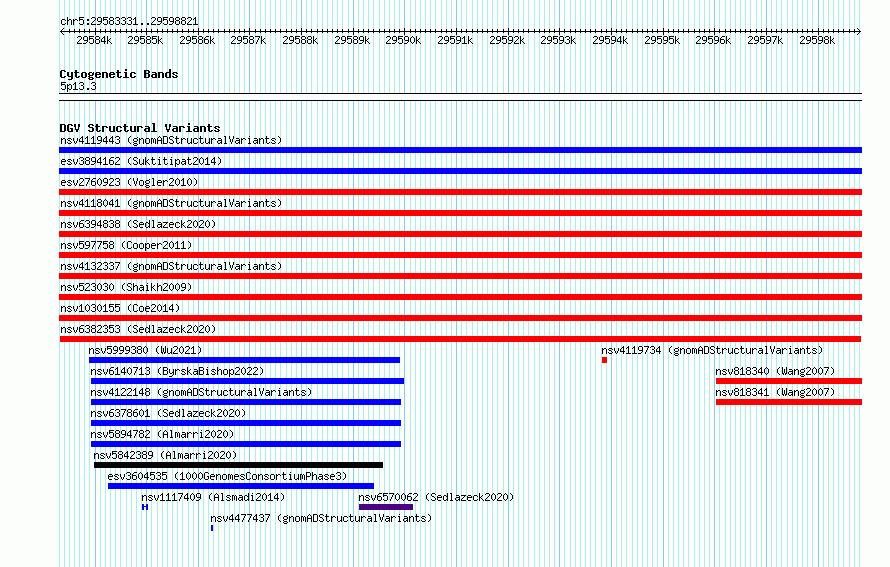 chr5:29583331..29598821

29584k 29585k 29586k 29587k 29588k 29589k 29590k 29591k 29592k 29593k 29594k 29595k 29596k 29597k 29598k

Cytogenetic Bands
5p13.3

DGV Structural Variants
nsv4119443 (gnomADStructuralVariants)
esv3894162 (Suktitipat2014)
esv2760923 (Vogler2010)
nsv4118041 (gnomADStructuralVariants)
nsv6394838 (Sedlazeck2020)
nsv597758 (Cooper2011)
nsv4132337 (gnomADStructuralVariants)
nsv523030 (Shaikh2009)
nsv1030155 (Coe2014)
nsv6382353 (Sedlazeck2020)
nsv5999380 (Wu2021)
nsv4119734 (gnomADStructuralVariants)
nsv6140713 (ByrskaBishop2022)
nsv818340 (Wang2007)
nsv4122148 (gnomADStructuralVariants)
nsv818341 (Wang2007)
nsv6378601 (Sedlazeck2020)
nsv5894782 (Almarri2020)
nsv5842389 (Almarri2020)
esv3604535 (1000GenomesConsortiumPhase3)
nsv1117409 (Alsmadi2014)
nsv6570062 (Sedlazeck2020)
nsv4477437 (gnomADStructuralVariants)